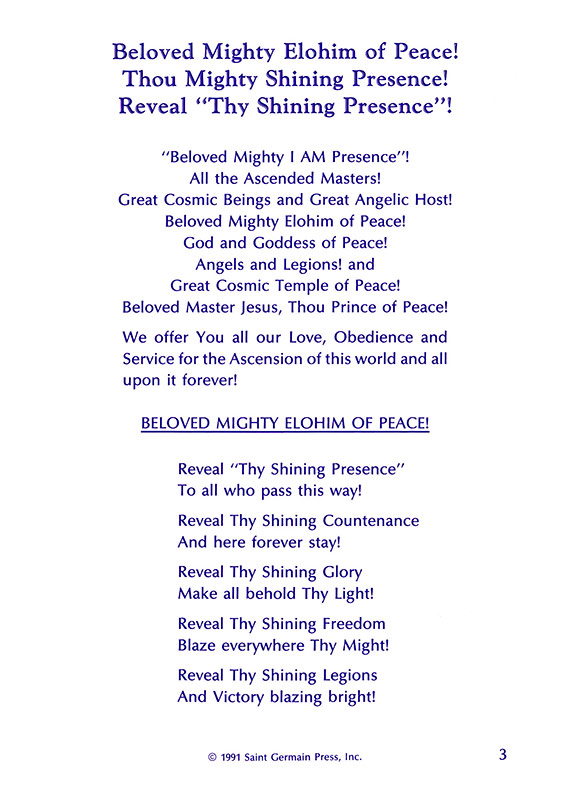 Beloved Mighty Elohim of Peace!
Thou Mighty Shining Presence!
Reveal "Thy Shining Presence"!

"Beloved Mighty I AM Presence"!
All the Ascended Masters!
Great Cosmic Beings and Great Angelic Host!
Beloved Mighty Elohim of Peace!
God and Goddess of Peace!
Angels and Legions! and
Great Cosmic Temple of Peace!
Beloved Master Jesus, Thou Prince of Peace!

We offer You all our Love, Obedience and Service for the Ascension of this world and all upon it forever!

BELOVED MIGHTY ELOHIM OF PEACE!

Reveal "Thy Shining Presence"
To all who pass this way!

Reveal Thy Shining Countenance
And here forever stay!

Reveal Thy Shining Glory
Make all behold Thy Light!

Reveal Thy Shining Freedom
Blaze everywhere Thy Might!

Reveal Thy Shining Legions
And Victory blazing bright!

© 1991 Saint Germain Press, Inc.

3